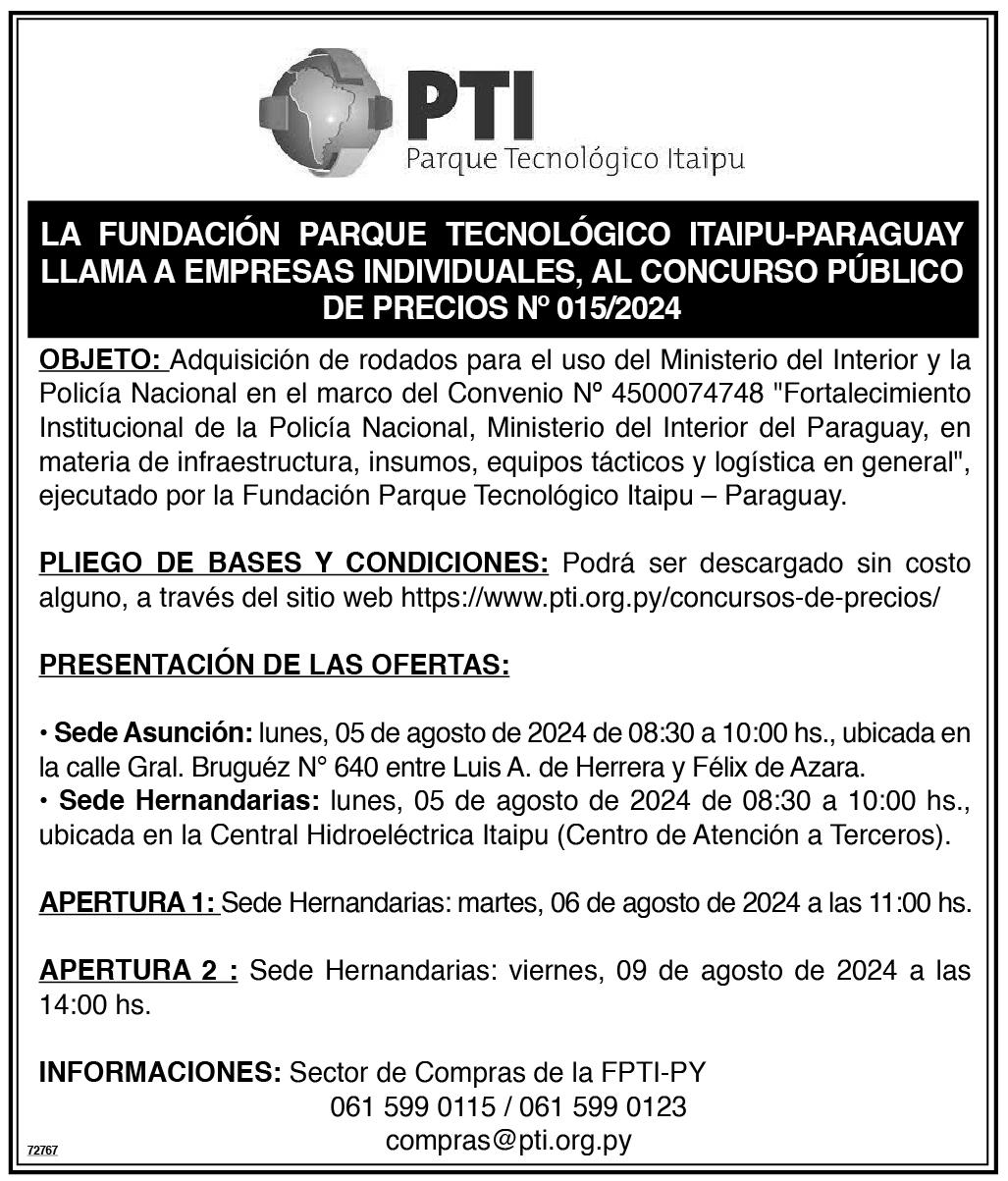 PTI
Parque Tecnológico Itaipu

LA FUNDACIÓN PARQUE TECNOLÓGICO ITAIPU-PARAGUAY LLAMA A EMPRESAS INDIVIDUALES, AL CONCURSO PÚBLICO DE PRECIOS Nº 015/2024

OBJETO: Adquisición de rodados para el uso del Ministerio del Interior y la Policía Nacional en el marco del Convenio Nº 4500074748 "Fortalecimiento Institucional de la Policía Nacional, Ministerio del Interior del Paraguay, en materia de infraestructura, insumos, equipos tácticos y logística en general", ejecutado por la Fundación Parque Tecnológico Itaipu – Paraguay.

PLIEGO DE BASES Y CONDICIONES: Podrá ser descargado sin costo alguno, a través del sitio web https://www.pti.org.py/concursos-de-precios/

PRESENTACIÓN DE LAS OFERTAS:

• Sede Asunción: lunes, 05 de agosto de 2024 de 08:30 a 10:00 hs., ubicada en la calle Gral. Bruguéz N° 640 entre Luis A. de Herrera y Félix de Azara.
• Sede Hernandarias: lunes, 05 de agosto de 2024 de 08:30 a 10:00 hs., ubicada en la Central Hidroeléctrica Itaipu (Centro de Atención a Terceros).

APERTURA 1: Sede Hernandarias: martes, 06 de agosto de 2024 a las 11:00 hs.

APERTURA 2 : Sede Hernandarias: viernes, 09 de agosto de 2024 a las 14:00 hs.

INFORMACIONES: Sector de Compras de la FPTI-PY
061 599 0115 / 061 599 0123
compras@pti.org.py

72767